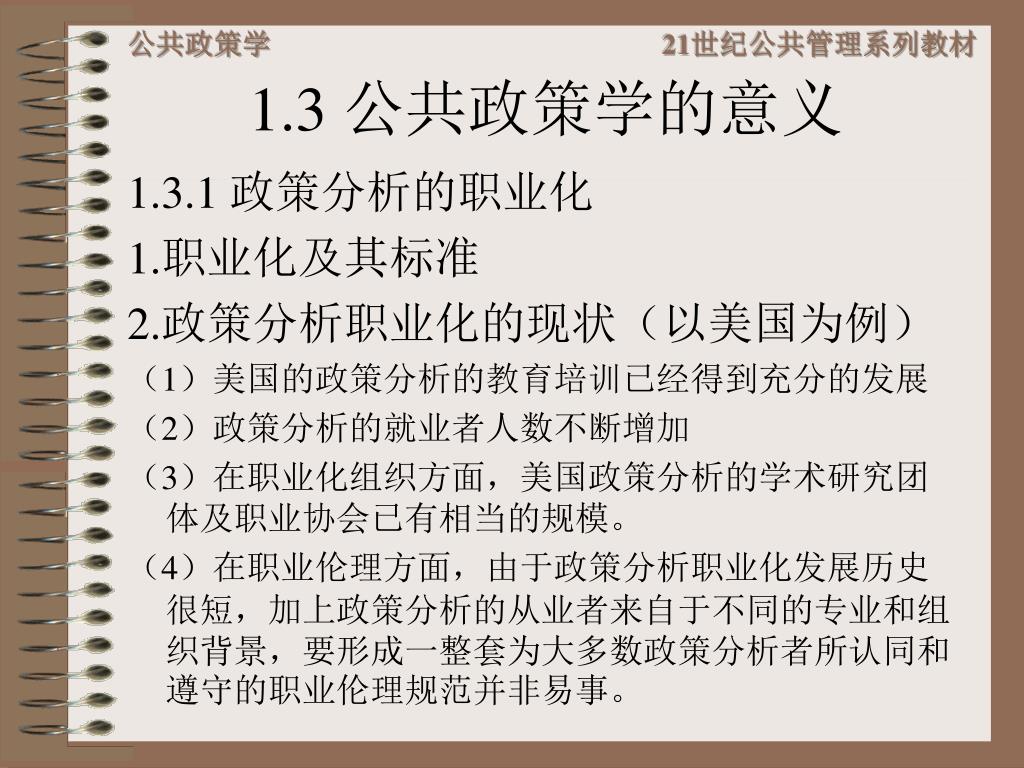 公共政策学

21世纪公共管理系列教材

1.3 公共政策学的意义

1.3.1 政策分析的职业化

1.职业化及其标准

2.政策分析职业化的现状（以美国为例）

（1）美国的政策分析的教育培训已经得到充分的发展

（2）政策分析的就业者人数不断增加

（3）在职业化组织方面，美国政策分析的学术研究团体及职业协会已有相当的规模。

（4）在职业伦理方面，由于政策分析职业化发展历史很短，加上政策分析的从业者来自于不同的专业和组织背景，要形成一整套为大多数政策分析者所认同和遵守的职业伦理规范并非易事。